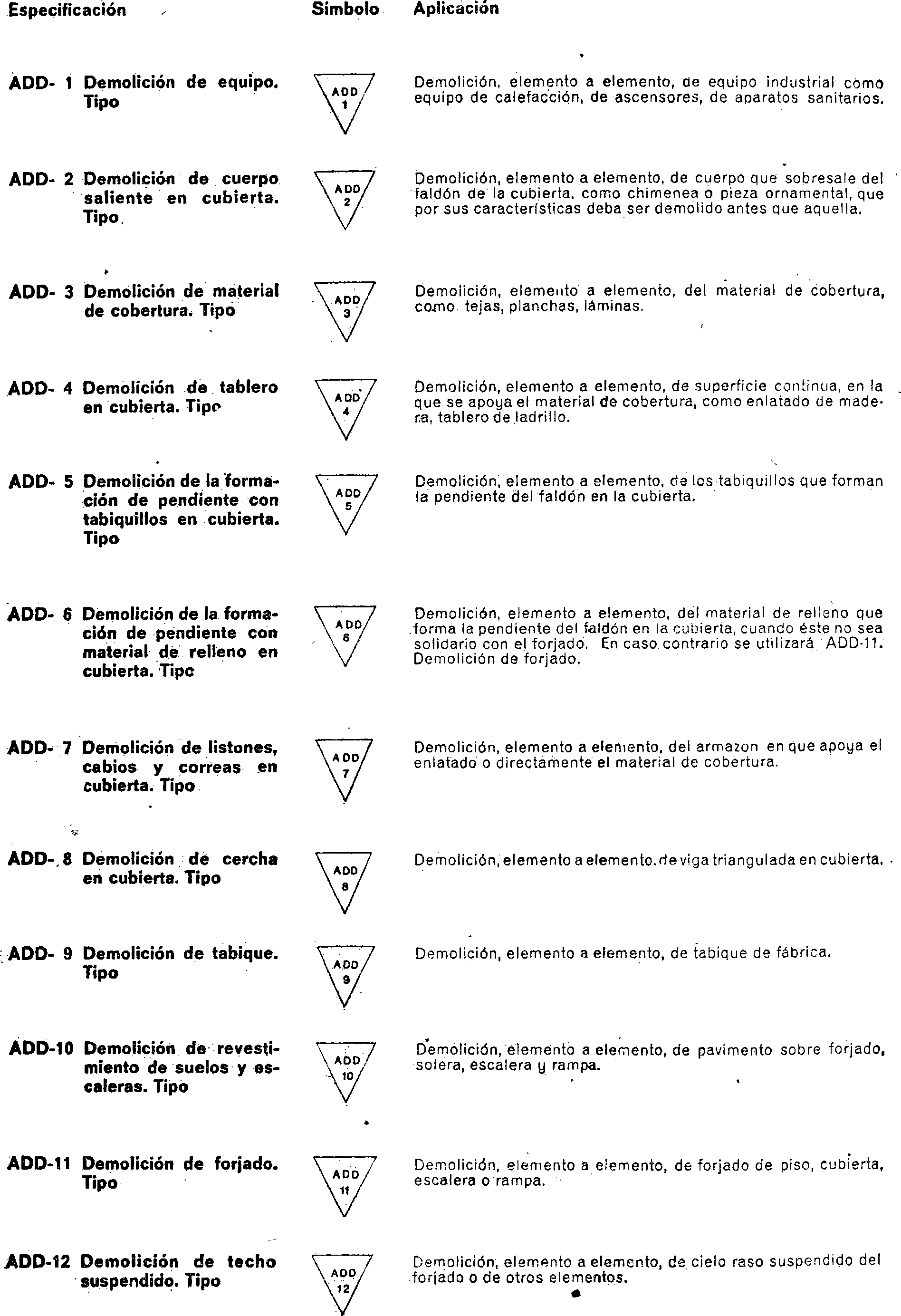 | Especificación | Símbolo | Aplicación |
|---|---|---|
| ADD- 1 Demolición de equipo. Tipo | ADD 1 | Demolición, elemento a elemento, de equipo industrial como equipo de calefacción, de ascensores, de aparatos sanitarios. |
| ADD- 2 Demolición de cuerpo saliente en cubierta. Tipo. | ADD 2 | Demolición, elemento a elemento, de cuerpo que sobresale del faldón de la cubierta, como chimenea o pieza ornamental, que por sus características deba ser demolido antes que aquella. |
| ADD- 3 Demolición de material de cobertura. Tipo | ADD 3 | Demolición, elemento a elemento, del material de cobertura, como tejas, planchas, láminas. |
| ADD- 4 Demolición de tablero en cubierta. Tipo | ADD 4 | Demolición, elemento a elemento, de superficie continua, en la que se apoya el material de cobertura, como enlatado de madera, tablero de ladrillo. |
| ADD- 5 Demolición de la formación de pendiente con tabiquillos en cubierta. Tipo | ADD 5 | Demolición, elemento a elemento, de los tabiquillos que forman la pendiente del faldón en la cubierta. |
| ADD- 6 Demolición de la formación de pendiente con material de relleno en cubierta. Tipo | ADD 6 | Demolición, elemento a elemento, del material de relleno que forma la pendiente del faldón en la cubierta, cuando éste no sea solidario con el forjado. En caso contrario se utilizará ADD-11. Demolición de forjado. |
| ADD- 7 Demolición de listones, cabios y correas en cubierta. Tipo | ADD 7 | Demolición, elemento a elemento, del armazon en que apoya el enlatado o directamente el material de cobertura. |
| ADD- 8 Demolición de cercha en cubierta. Tipo | ADD 8 | Demolición, elemento a elemento, de viga triangulada en cubierta. |
| ADD- 9 Demolición de tabique. Tipo | ADD 9 | Demolición, elemento a elemento, de tabique de fábrica. |
| ADD-10 Demolición de revestimiento de suelos y escaleras. Tipo | ADD 10 | Demolición, elemento a elemento, de pavimento sobre forjado, solera, escalera y rampa. |
| ADD-11 Demolición de forjado. Tipo | ADD 11 | Demolición, elemento a elemento, de forjado de piso, cubierta, escalera o rampa. |
| ADD-12 Demolición de techo suspendido. Tipo | ADD 12 | Demolición, elemento a elemento, de cielo raso suspendido del forjado o de otros elementos. |